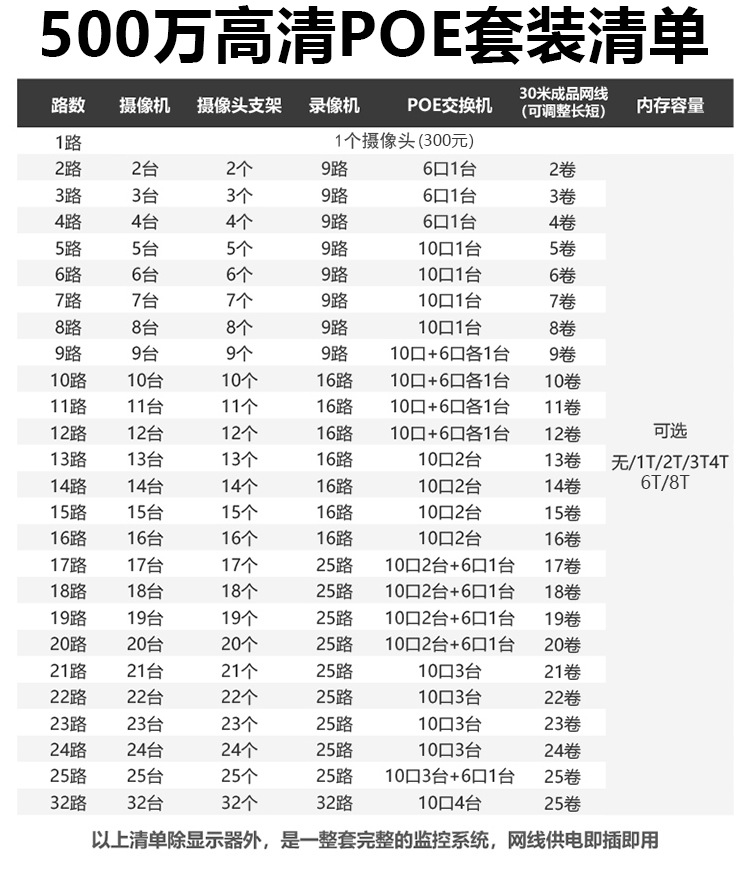 500万高清POE套装清单

| 路数 | 摄像机 | 摄像头支架 | 录像机 | POE交换机 | 30米成品网线 (可调整长短) | 内存容量 |
|---|---|---|---|---|---|---|
| 1路 | 1个摄像头(300元) | | | | | |
| 2路 | 2台 | 2个 | 9路 | 6口1台 | 2卷 | 可选 无/1T/2T/3T4T 6T/8T |
| 3路 | 3台 | 3个 | 9路 | 6口1台 | 3卷 | |
| 4路 | 4台 | 4个 | 9路 | 6口1台 | 4卷 | |
| 5路 | 5台 | 5个 | 9路 | 10口1台 | 5卷 | |
| 6路 | 6台 | 6个 | 9路 | 10口1台 | 6卷 | |
| 7路 | 7台 | 7个 | 9路 | 10口1台 | 7卷 | |
| 8路 | 8台 | 8个 | 9路 | 10口1台 | 8卷 | |
| 9路 | 9台 | 9个 | 9路 | 10口+6口各1台 | 9卷 | |
| 10路 | 10台 | 10个 | 16路 | 10口+6口各1台 | 10卷 | |
| 11路 | 11台 | 11个 | 16路 | 10口+6口各1台 | 11卷 | |
| 12路 | 12台 | 12个 | 16路 | 10口+6口各1台 | 12卷 | |
| 13路 | 13台 | 13个 | 16路 | 10口2台 | 13卷 | |
| 14路 | 14台 | 14个 | 16路 | 10口2台 | 14卷 | |
| 15路 | 15台 | 15个 | 16路 | 10口2台 | 15卷 | |
| 16路 | 16台 | 16个 | 16路 | 10口2台 | 16卷 | |
| 17路 | 17台 | 17个 | 25路 | 10口2台+6口1台 | 17卷 | |
| 18路 | 18台 | 18个 | 25路 | 10口2台+6口1台 | 18卷 | |
| 19路 | 19台 | 19个 | 25路 | 10口2台+6口1台 | 19卷 | |
| 20路 | 20台 | 20个 | 25路 | 10口2台+6口1台 | 20卷 | |
| 21路 | 21台 | 21个 | 25路 | 10口3台 | 21卷 | |
| 22路 | 22台 | 22个 | 25路 | 10口3台 | 22卷 | |
| 23路 | 23台 | 23个 | 25路 | 10口3台 | 23卷 | |
| 24路 | 24台 | 24个 | 25路 | 10口3台 | 24卷 | |
| 25路 | 25台 | 25个 | 25路 | 10口3台+6口1台 | 25卷 | |
| 32路 | 32台 | 32个 | 32路 | 10口4台 | 25卷 | |

以上清单除显示器外，是一整套完整的监控系统，网线供电即插即用